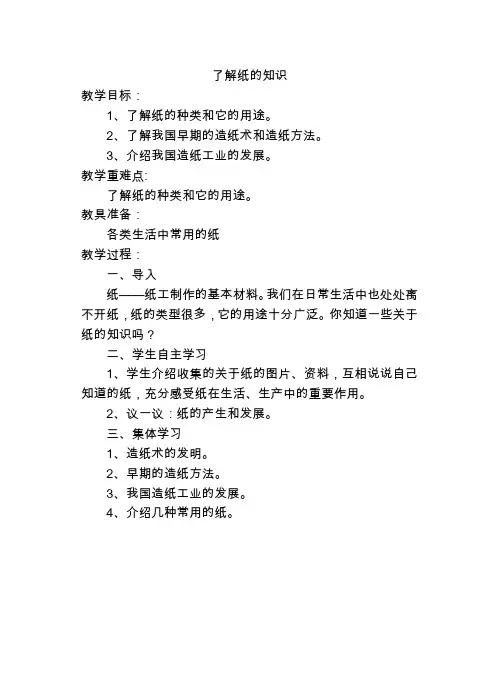 了解纸的知识

教学目标：

1、了解纸的种类和它的用途。

2、了解我国早期的造纸术和造纸方法。

3、介绍我国造纸工业的发展。

教学重难点:

了解纸的种类和它的用途。

教具准备：

各类生活中常用的纸

教学过程：

一、导入

纸——纸工制作的基本材料。我们在日常生活中也处处离不开纸，纸的类型很多，它的用途十分广泛。你知道一些关于纸的知识吗？

二、学生自主学习

1、学生介绍收集的关于纸的图片、资料，互相说说自己知道的纸，充分感受纸在生活、生产中的重要作用。

2、议一议：纸的产生和发展。

三、集体学习

1、造纸术的发明。

2、早期的造纸方法。

3、我国造纸工业的发展。

4、介绍几种常用的纸。